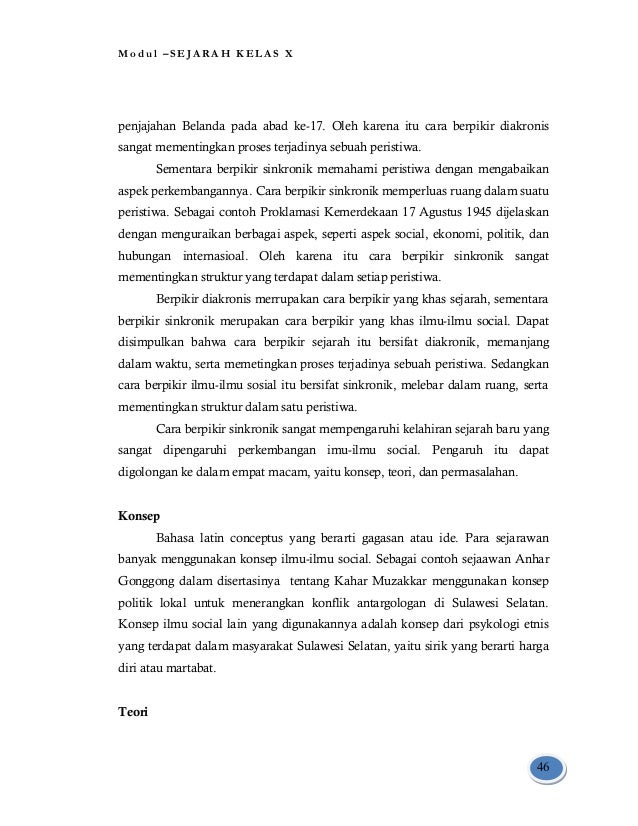 Modul –SEJARAH KELAS X

penjajahan Belanda pada abad ke-17. Oleh karena itu cara berpikir diakronis sangat mementingkan proses terjadinya sebuah peristiwa.

Sementara berpikir sinkronik memahami peristiwa dengan mengabaikan aspek perkembangannya. Cara berpikir sinkronik memperluas ruang dalam suatu peristiwa. Sebagai contoh Proklamasi Kemerdekaan 17 Agustus 1945 dijelaskan dengan menguraikan berbagai aspek, seperti aspek social, ekonomi, politik, dan hubungan internasioal. Oleh karena itu cara berpikir sinkronik sangat mementingkan struktur yang terdapat dalam setiap peristiwa.

Berpikir diakronis merrupakan cara berpikir yang khas sejarah, sementara berpikir sinkronik merupakan cara berpikir yang khas ilmu-ilmu social. Dapat disimpulkan bahwa cara berpikir sejarah itu bersifat diakronik, memanjang dalam waktu, serta memetingkan proses terjadinya sebuah peristiwa. Sedangkan cara berpikir ilmu-ilmu sosial itu bersifat sinkronik, melebar dalam ruang, serta mementingkan struktur dalam satu peristiwa.

Cara berpikir sinkronik sangat mempengaruhi kelahiran sejarah baru yang sangat dipengaruhi perkembangan imu-ilmu social. Pengaruh itu dapat digolongan ke dalam empat macam, yaitu konsep, teori, dan permasalahan.

Konsep

Bahasa latin conceptus yang berarti gagasan atau ide. Para sejarawan banyak menggunakan konsep ilmu-ilmu social. Sebagai contoh sejaawan Anhar Gonggong dalam disertasinya tentang Kahar Muzakkar menggunakan konsep politik lokal untuk menerangkan konflik antargologan di Sulawesi Selatan. Konsep ilmu social lain yang digunakannya adalah konsep dari psykologi etnis yang terdapat dalam masyarakat Sulawesi Selatan, yaitu sirik yang berarti harga diri atau martabat.

Teori

46